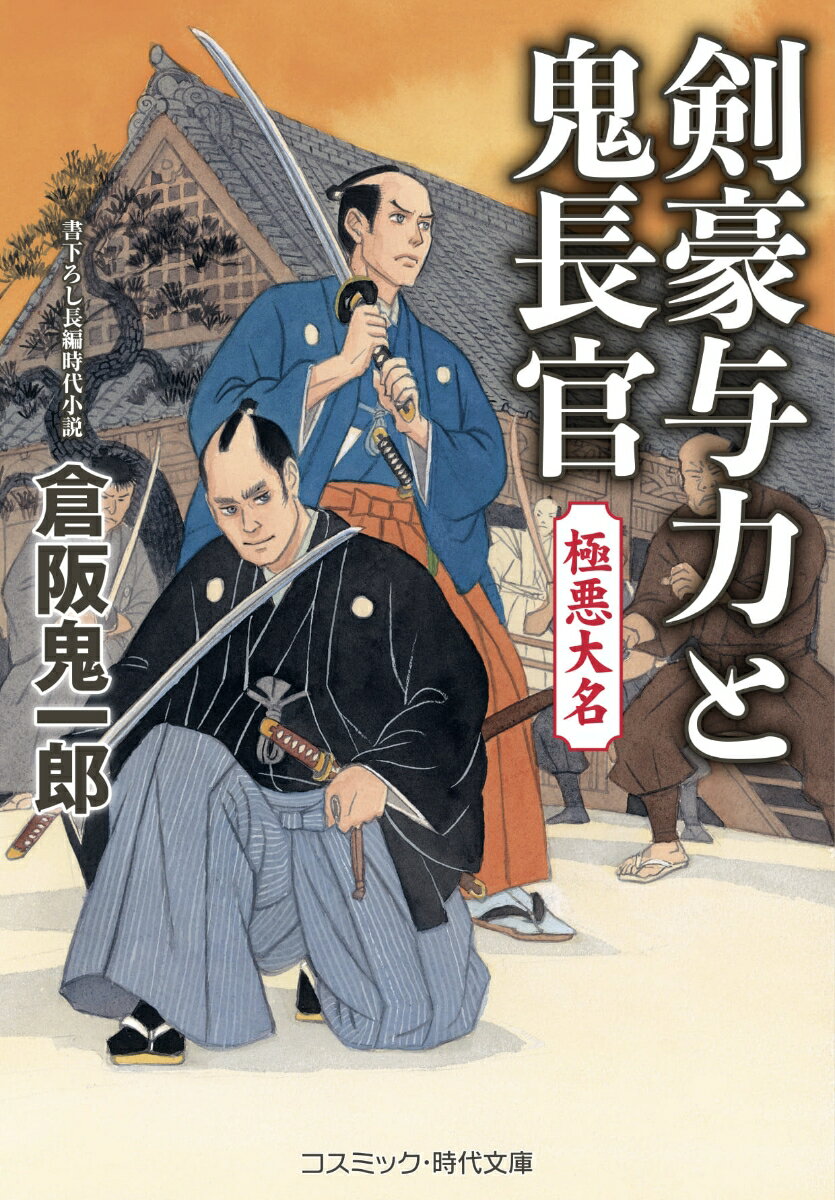 剣豪与力と鬼長官

極悪大名

書下ろし長編時代小説

倉阪鬼一郎

コスミック・時代文庫